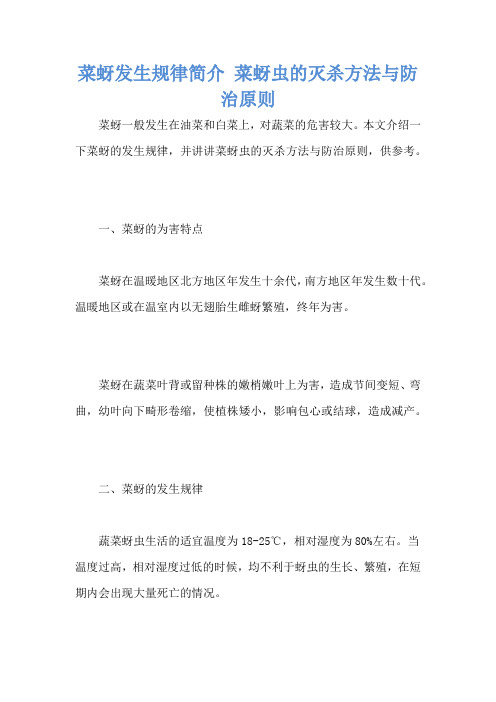 菜蚜发生规律简介 菜蚜虫的灭杀方法与防治原则

菜蚜一般发生在油菜和白菜上，对蔬菜的危害较大。本文介绍一下菜蚜的发生规律，并讲讲菜蚜虫的灭杀方法与防治原则，供参考。

一、菜蚜的为害特点

菜蚜在温暖地区北方地区年发生十余代，南方地区年发生数十代。温暖地区或在温室内以无翅胎生雌蚜繁殖，终年为害。

菜蚜在蔬菜叶背或留种株的嫩梢嫩叶上为害，造成节间变短、弯曲，幼叶向下畸形卷缩，使植株矮小，影响包心或结球，造成减产。

二、菜蚜的发生规律

蔬菜蚜虫生活的适宜温度为18-25℃，相对湿度为80%左右。当温度过高，相对湿度过低的时候，均不利于蚜虫的生长、繁殖，在短期内会出现大量死亡的情况。